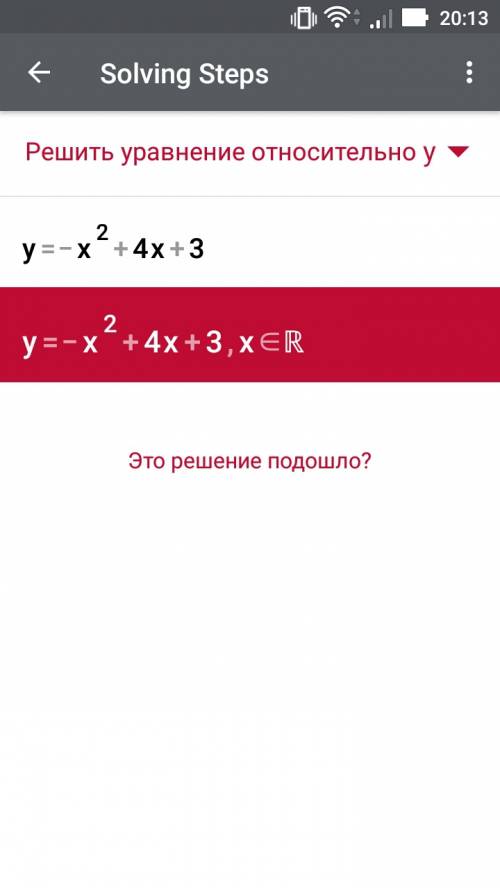 20:13

Solving Steps

Решить уравнение относительно y

$y=-x^2+4x+3$

$y=-x^2+4x+3, x\in\mathbb{R}$

Это решение подошло?